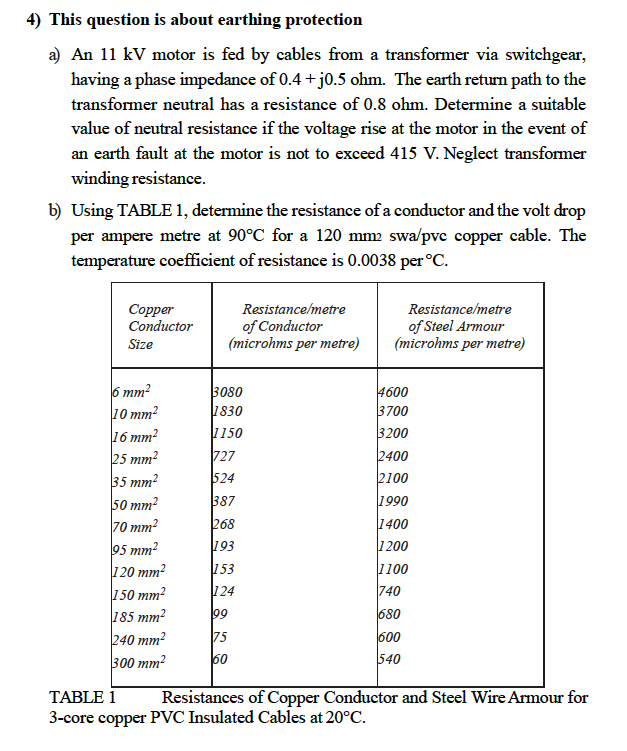 4) This question is about earthing protection

a) An 11 kV motor is fed by cables from a transformer via switchgear, having a phase impedance of 0.4 + j0.5 ohm. The earth return path to the transformer neutral has a resistance of 0.8 ohm. Determine a suitable value of neutral resistance if the voltage rise at the motor in the event of an earth fault at the motor is not to exceed 415 V. Neglect transformer winding resistance.

b) Using TABLE 1, determine the resistance of a conductor and the volt drop per ampere metre at 90°C for a 120 mm2 swa/pvc copper cable. The temperature coefficient of resistance is 0.0038 per °C.

| Copper Conductor Size | Resistance/metre of Conductor (microhms per metre) | Resistance/metre of Steel Armour (microhms per metre) |
|---|---|---|
| 6 $mm^2$ | 3080 | 4600 |
| 10 $mm^2$ | 1830 | 3700 |
| 16 $mm^2$ | 1150 | 3200 |
| 25 $mm^2$ | 727 | 2400 |
| 35 $mm^2$ | 524 | 2100 |
| 50 $mm^2$ | 387 | 1990 |
| 70 $mm^2$ | 268 | 1400 |
| 95 $mm^2$ | 193 | 1200 |
| 120 $mm^2$ | 153 | 1100 |
| 150 $mm^2$ | 124 | 740 |
| 185 $mm^2$ | 99 | 680 |
| 240 $mm^2$ | 75 | 600 |
| 300 $mm^2$ | 60 | 540 |

TABLE 1 Resistances of Copper Conductor and Steel Wire Armour for 3-core copper PVC Insulated Cables at 20°C.